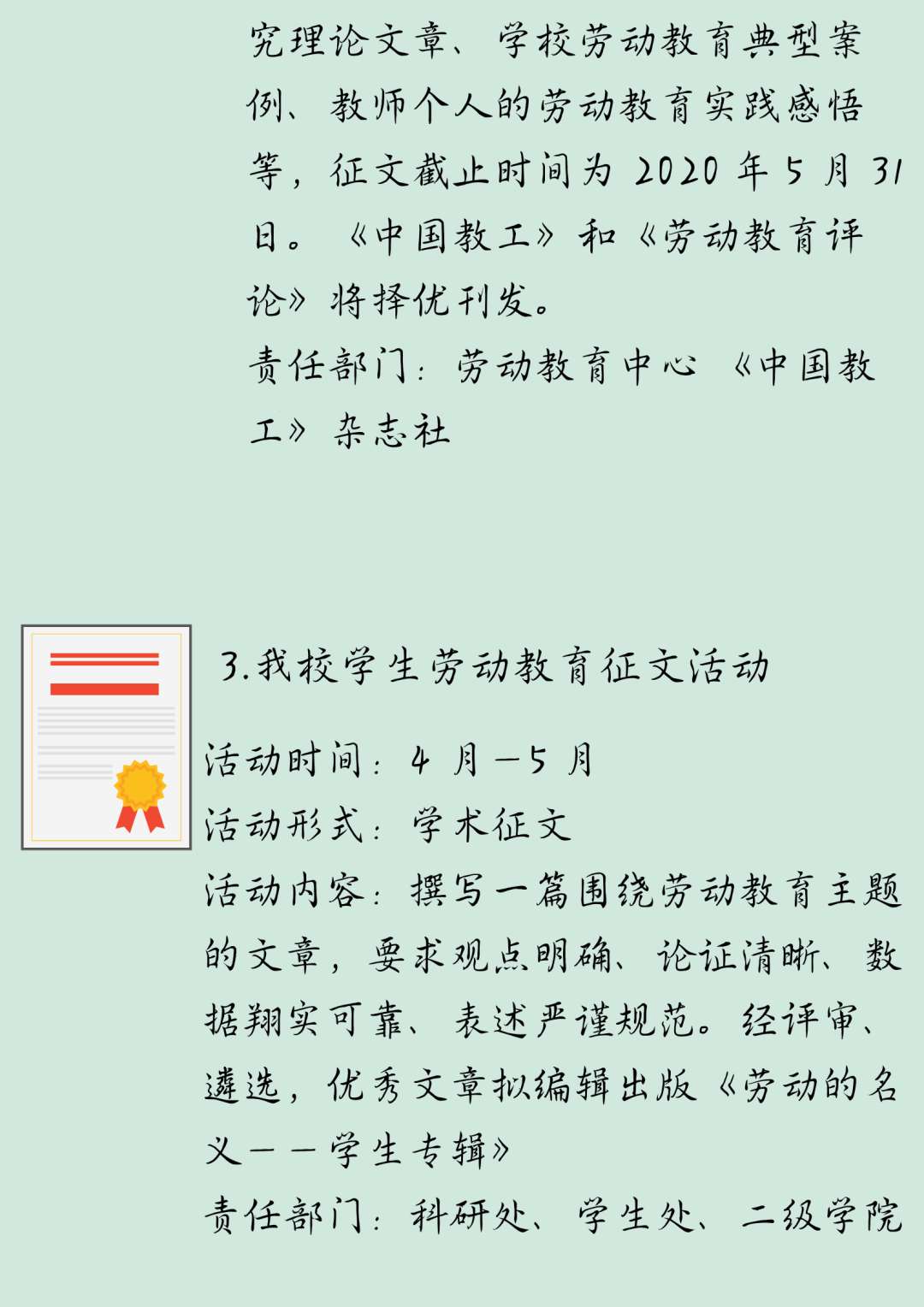 究理论文章、学校劳动教育典型案例、教师个人的劳动教育实践感悟等，征文截止时间为 2020 年 5 月 31 日。《中国教工》和《劳动教育评论》将择优刊发。

责任部门：劳动教育中心 《中国教工》杂志社

3.我校学生劳动教育征文活动

活动时间：4 月—5 月

活动形式：学术征文

活动内容：撰写一篇围绕劳动教育主题的文章，要求观点明确、论证清晰、数据翔实可靠、表述严谨规范。经评审、遴选，优秀文章拟编辑出版《劳动的名义——学生专辑》

责任部门：科研处、学生处、二级学院